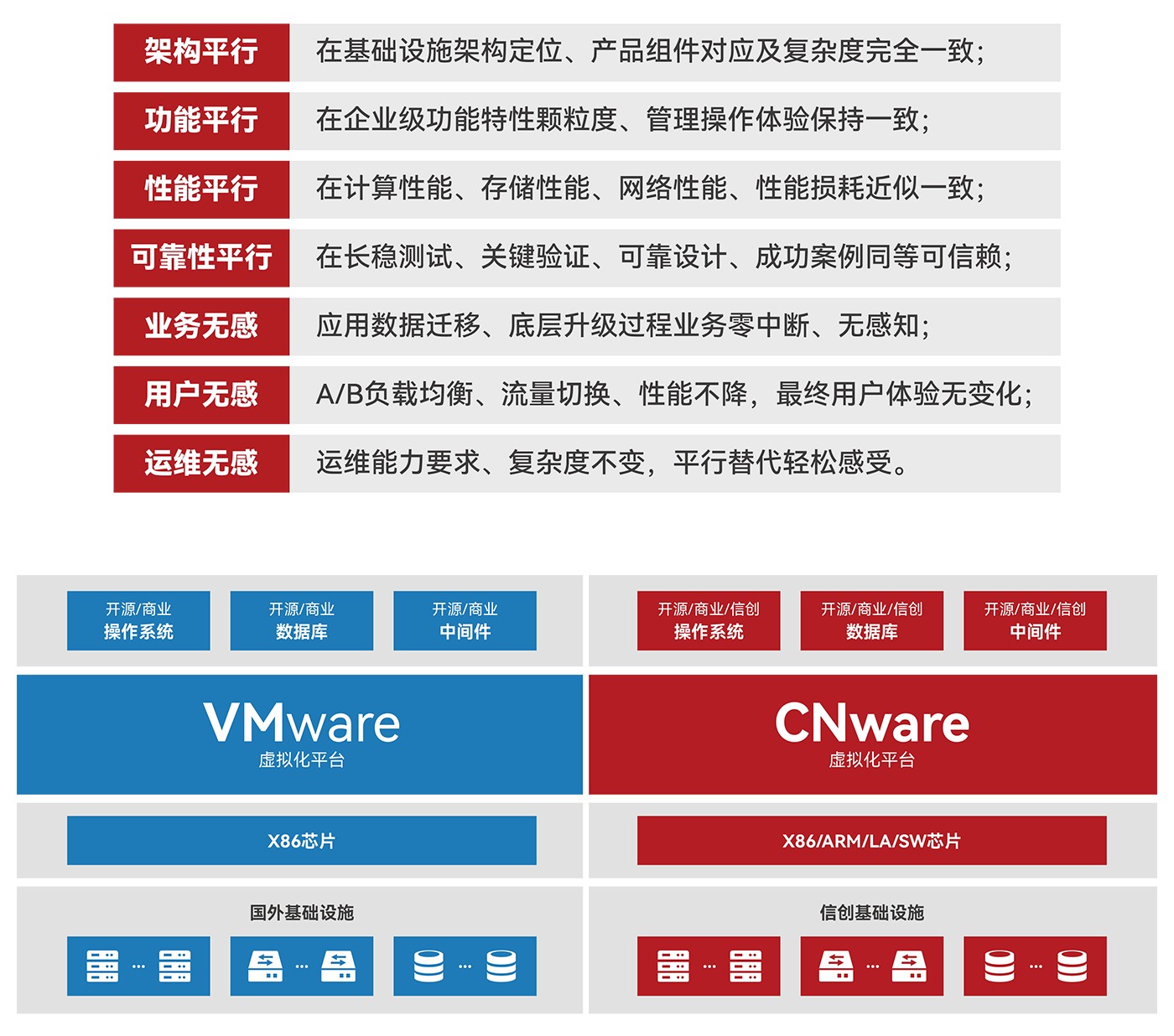 | 架构平行 | 在基础设施架构定位、产品组件对应及复杂度完全一致; |
|---|---|
| 功能平行 | 在企业级功能特性颗粒度、管理操作体验保持一致; |
| 性能平行 | 在计算性能、存储性能、网络性能、性能损耗近似一致; |
| 可靠性平行 | 在长稳测试、关键验证、可靠设计、成功案例同等可信赖; |
| 业务无感 | 应用数据迁移、底层升级过程业务零中断、无感知; |
| 用户无感 | A/B负载均衡、流量切换、性能不降，最终用户体验无变化; |
| 运维无感 | 运维能力要求、复杂度不变，平行替代轻松感受。 |

开源/商业
操作系统

开源/商业
数据库

开源/商业
中间件

VMware
虚拟化平台

X86芯片

国外基础设施

...

...

...

开源/商业/信创
操作系统

开源/商业/信创
数据库

开源/商业/信创
中间件

CNware
虚拟化平台

X86/ARM/LA/SW芯片

信创基础设施

...

...

...